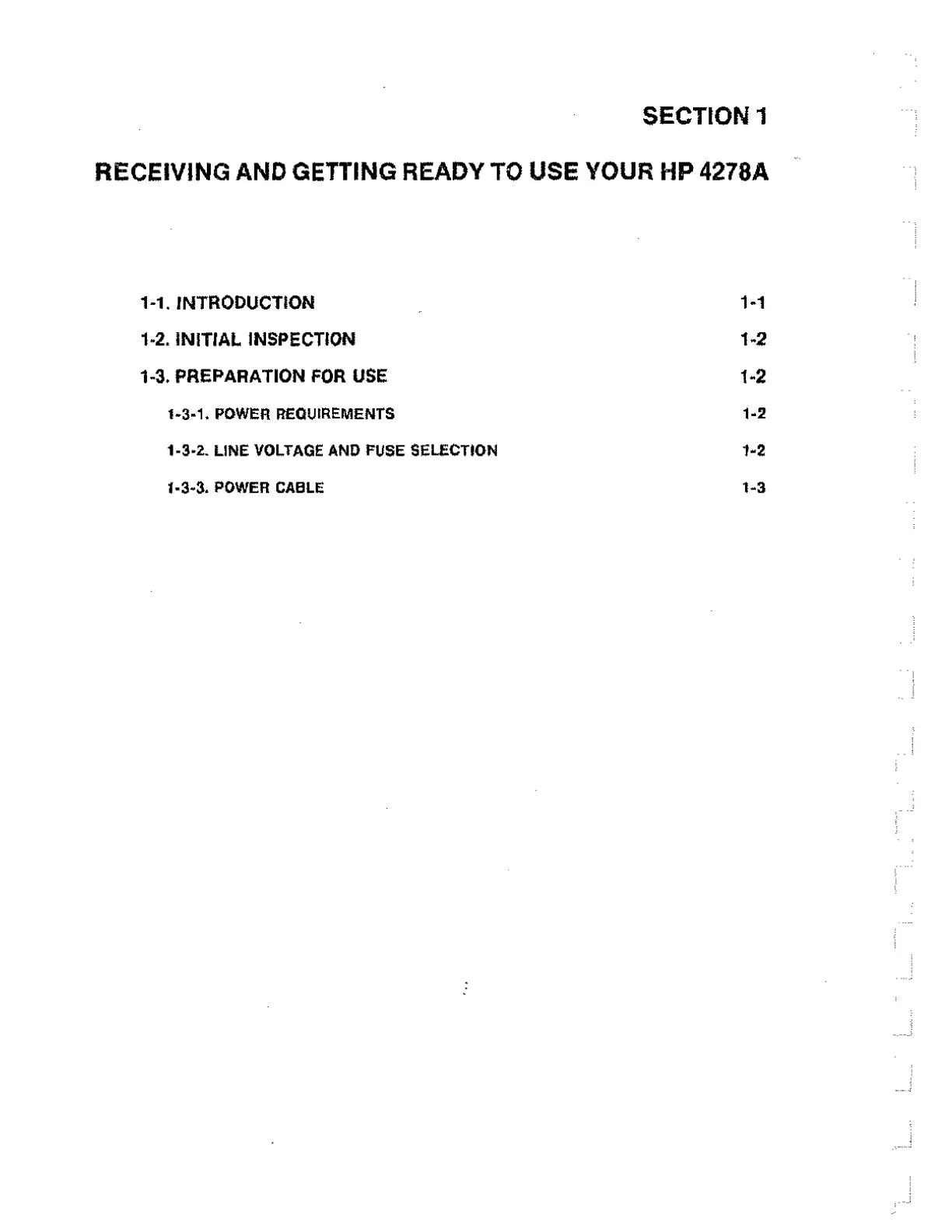 SECTION 1

RECEIVING AND GETTING READY TO USE YOUR HP 4278A

1-1. INTRODUCTION 1-1

1-2. INITIAL INSPECTION 1-2

1-3. PREPARATION FOR USE 1-2

1-3-1. POWER REQUIREMENTS 1-2

1-3-2. LINE VOLTAGE AND FUSE SELECTION 1-2

1-3-3. POWER CABLE 1-3